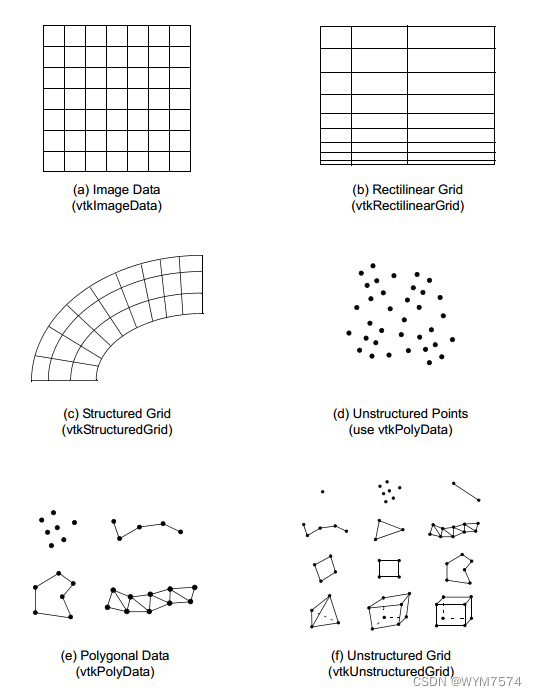 (a) Image Data
(vtkImageData)

(b) Rectilinear Grid
(vtkRectilinearGrid)

(c) Structured Grid
(vtkStructuredGrid)

(d) Unstructured Points
(use vtkPolyData)

(e) Polygonal Data
(vtkPolyData)

(f) Unstructured Grid
(vtkUnstructuredGrid)

CSDN @WYM7574